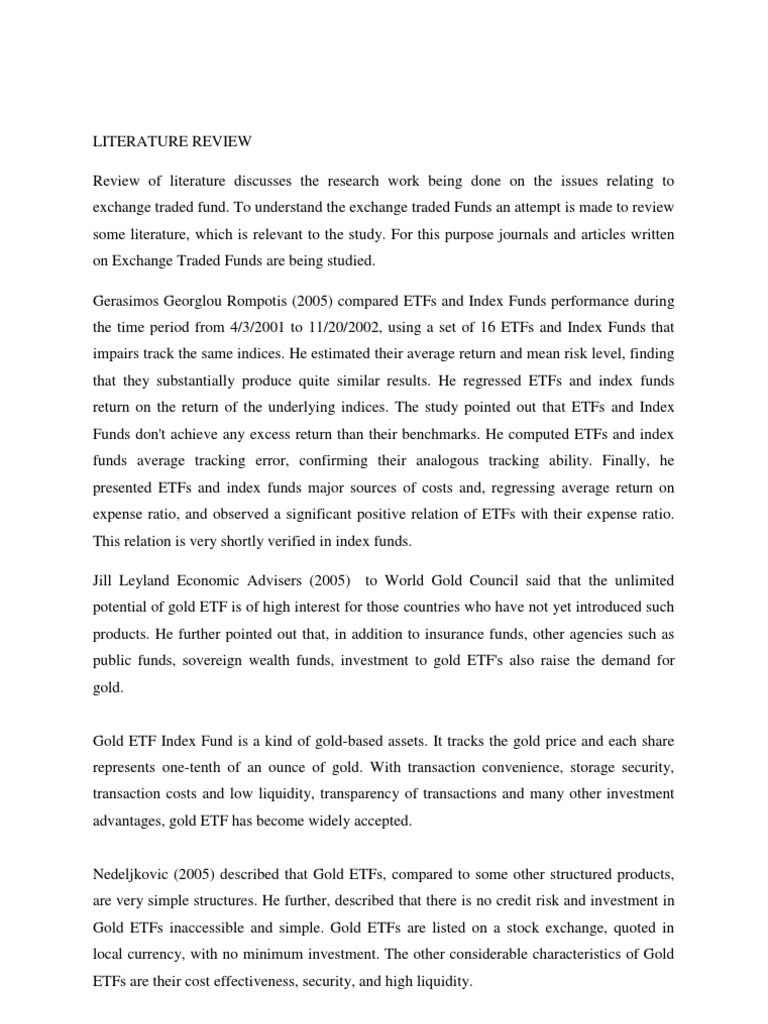 LITERATURE REVIEW

Review of literature discusses the research work being done on the issues relating to exchange traded fund. To understand the exchange traded Funds an attempt is made to review some literature, which is relevant to the study. For this purpose journals and articles written on Exchange Traded Funds are being studied.

Gerasimos Georglou Rompotis (2005) compared ETFs and Index Funds performance during the time period from 4/3/2001 to 11/20/2002, using a set of 16 ETFs and Index Funds that impairs track the same indices. He estimated their average return and mean risk level, finding that they substantially produce quite similar results. He regressed ETFs and index funds return on the return of the underlying indices. The study pointed out that ETFs and Index Funds don't achieve any excess return than their benchmarks. He computed ETFs and index funds average tracking error, confirming their analogous tracking ability. Finally, he presented ETFs and index funds major sources of costs and, regressing average return on expense ratio, and observed a significant positive relation of ETFs with their expense ratio. This relation is very shortly verified in index funds.

Jill Leyland Economic Advisers (2005) to World Gold Council said that the unlimited potential of gold ETF is of high interest for those countries who have not yet introduced such products. He further pointed out that, in addition to insurance funds, other agencies such as public funds, sovereign wealth funds, investment to gold ETF's also raise the demand for gold.

Gold ETF Index Fund is a kind of gold-based assets. It tracks the gold price and each share represents one-tenth of an ounce of gold. With transaction convenience, storage security, transaction costs and low liquidity, transparency of transactions and many other investment advantages, gold ETF has become widely accepted.

Nedeljkovic (2005) described that Gold ETFs, compared to some other structured products, are very simple structures. He further, described that there is no credit risk and investment in Gold ETFs inaccessible and simple. Gold ETFs are listed on a stock exchange, quoted in local currency, with no minimum investment. The other considerable characteristics of Gold ETFs are their cost effectiveness, security, and high liquidity.